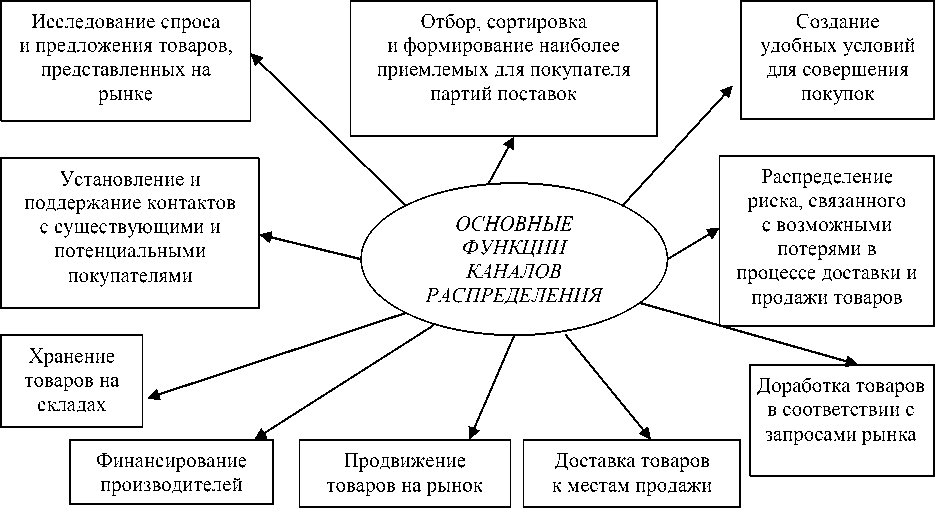 Исследование спроса и предложения товаров, представленных на рынке

Отбор, сортировка и формирование наиболее приемлемых для покупателя партий поставок

Создание удобных условий для совершения покупок

Установление и поддержание контактов с существующими и потенциальными покупателями

ОСНОВНЫЕ ФУНКЦИИ КАНАЛОВ РАСПРЕДЕЛЕНИЯ

Распределение риска, связанного с возможными потерями в процессе доставки и продажи товаров

Хранение товаров на складах

Доработка товаров в соответствии с запросами рынка

Финансирование производителей

Продвижение товаров на рынок

Доставка товаров к местам продажи